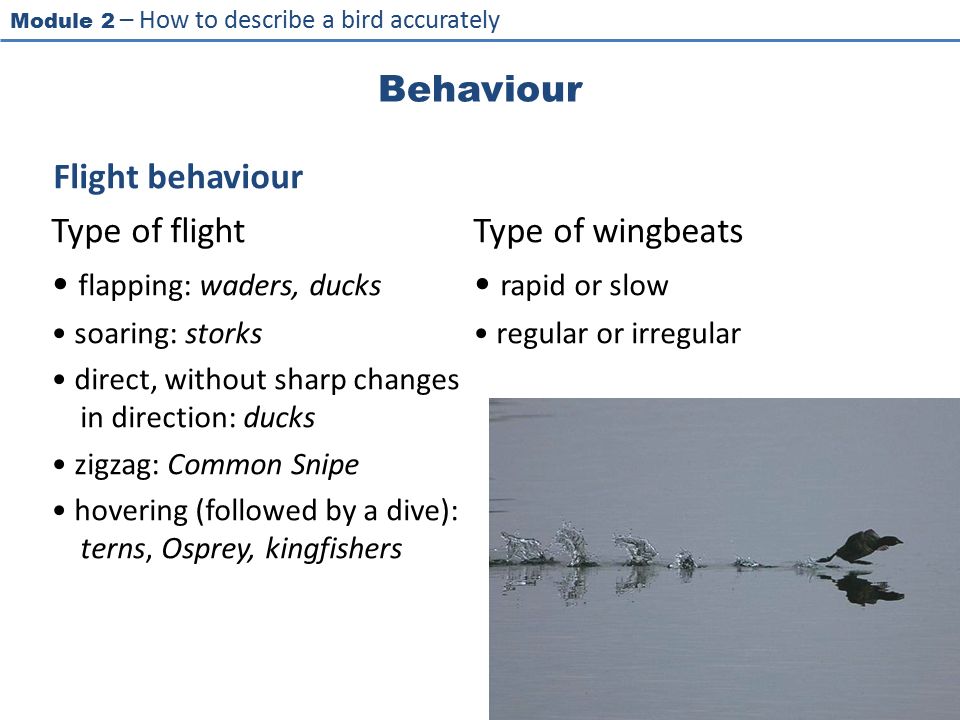 Module 2 – How to describe a bird accurately

Behaviour

Flight behaviour

Type of flight

• flapping: waders, ducks
• soaring: storks
• direct, without sharp changes in direction: ducks
• zigzag: Common Snipe
• hovering (followed by a dive): terns, Osprey, kingfishers

Type of wingbeats

• rapid or slow
• regular or irregular